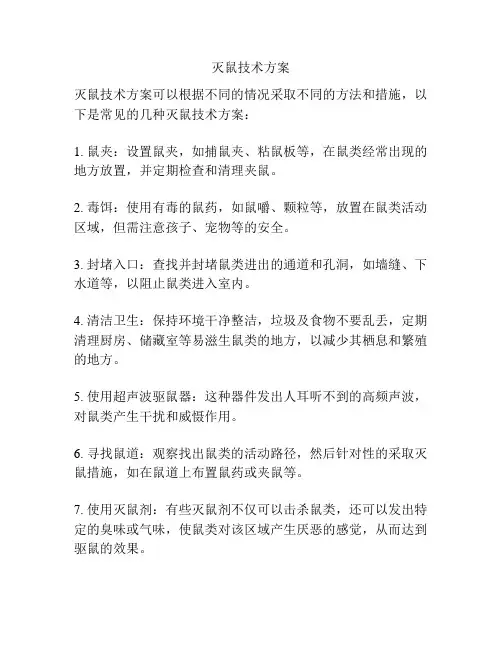 灭鼠技术方案

灭鼠技术方案可以根据不同的情况采取不同的方法和措施，以下是常见的几种灭鼠技术方案：

1. 鼠夹：设置鼠夹，如捕鼠夹、粘鼠板等，在鼠类经常出现的地方放置，并定期检查和清理夹鼠。

2. 毒饵：使用有毒的鼠药，如鼠嚼、颗粒等，放置在鼠类活动区域，但需注意孩子、宠物等的安全。

3. 封堵入口：查找并封堵鼠类进出的通道和孔洞，如墙缝、下水道等，以阻止鼠类进入室内。

4. 清洁卫生：保持环境干净整洁，垃圾及食物不要乱丢，定期清理厨房、储藏室等易滋生鼠类的地方，以减少其栖息和繁殖的地方。

5. 使用超声波驱鼠器：这种器件发出人耳听不到的高频声波，对鼠类产生干扰和威慑作用。

6. 寻找鼠道：观察找出鼠类的活动路径，然后针对性的采取灭鼠措施，如在鼠道上布置鼠药或夹鼠等。

7. 使用灭鼠剂：有些灭鼠剂不仅可以击杀鼠类，还可以发出特定的臭味或气味，使鼠类对该区域产生厌恶的感觉，从而达到驱鼠的效果。